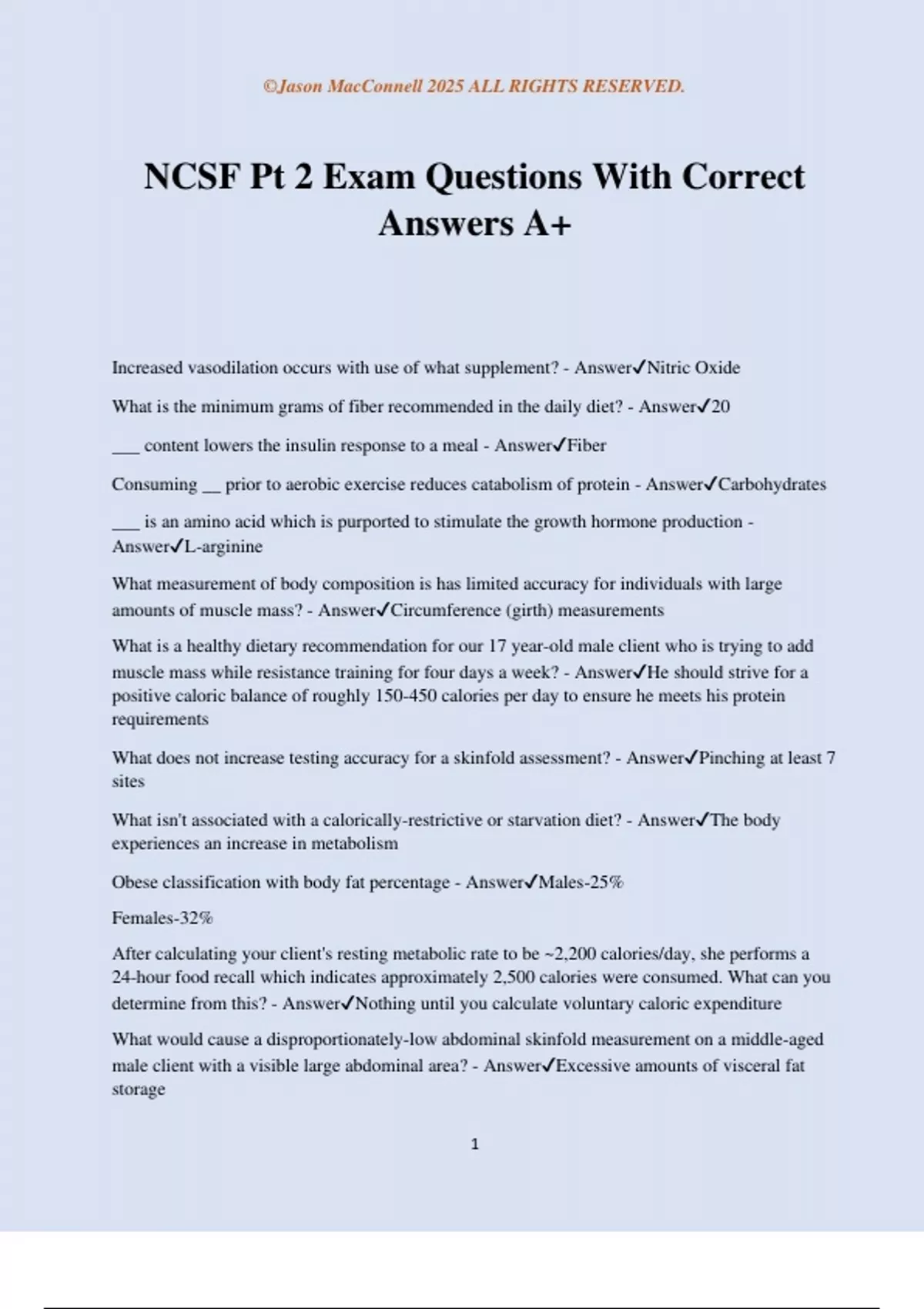 ©Jason MacConnell 2025 ALL RIGHTS RESERVED.

NCSF Pt 2 Exam Questions With Correct Answers A+

Increased vasodilation occurs with use of what supplement? - Answer✓Nitric Oxide

What is the minimum grams of fiber recommended in the daily diet? - Answer✓20

___ content lowers the insulin response to a meal - Answer✓Fiber

Consuming __ prior to aerobic exercise reduces catabolism of protein - Answer✓Carbohydrates

___ is an amino acid which is purported to stimulate the growth hormone production - Answer✓L-arginine

What measurement of body composition is has limited accuracy for individuals with large amounts of muscle mass? - Answer✓Circumference (girth) measurements

What is a healthy dietary recommendation for our 17 year-old male client who is trying to add muscle mass while resistance training for four days a week? - Answer✓He should strive for a positive caloric balance of roughly 150-450 calories per day to ensure he meets his protein requirements

What does not increase testing accuracy for a skinfold assessment? - Answer✓Pinching at least 7 sites

What isn't associated with a calorically-restrictive or starvation diet? - Answer✓The body experiences an increase in metabolism

Obese classification with body fat percentage - Answer✓Males-25%

Females-32%

After calculating your client's resting metabolic rate to be ~2,200 calories/day, she performs a 24-hour food recall which indicates approximately 2,500 calories were consumed. What can you determine from this? - Answer✓Nothing until you calculate voluntary caloric expenditure

What would cause a disproportionately-low abdominal skinfold measurement on a middle-aged male client with a visible large abdominal area? - Answer✓Excessive amounts of visceral fat storage

1